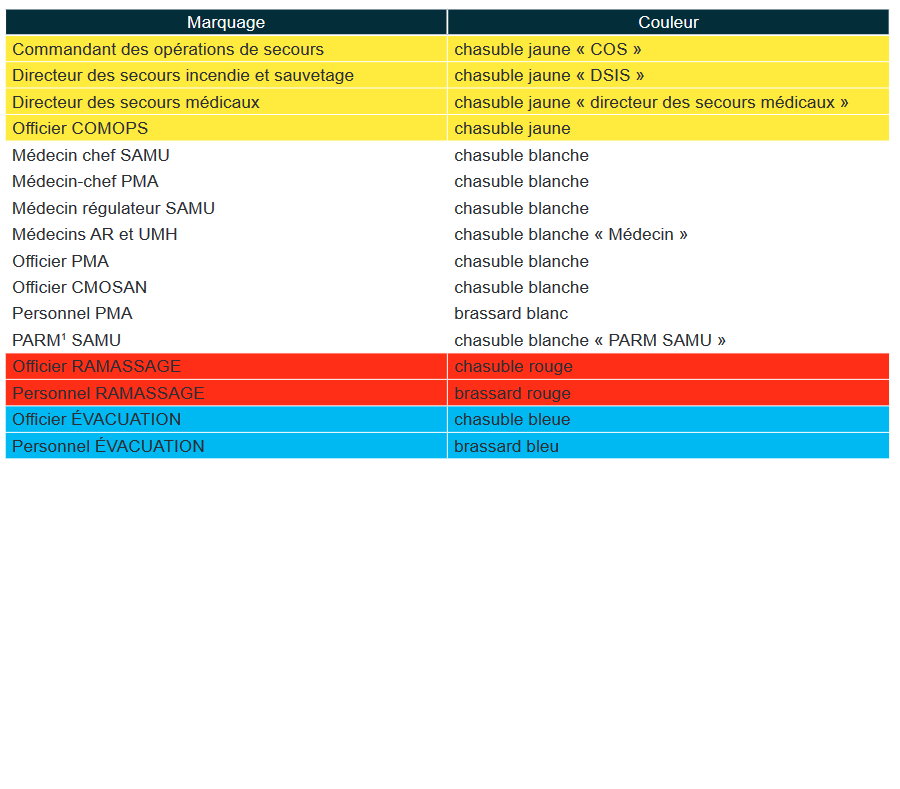 | Marquage | Couleur |
|---|---|
| Commandant des opérations de secours | chasuble jaune « COS » |
| Directeur des secours incendie et sauvetage | chasuble jaune « DSIS » |
| Directeur des secours médicaux | chasuble jaune « directeur des secours médicaux » |
| Officier COMOPS | chasuble jaune |
| Médecin chef SAMU | chasuble blanche |
| Médecin-chef PMA | chasuble blanche |
| Médecin régulateur SAMU | chasuble blanche |
| Médecins AR et UMH | chasuble blanche « Médecin » |
| Officier PMA | chasuble blanche |
| Officier CMOSAN | chasuble blanche |
| Personnel PMA | brassard blanc |
| PARM$^{1}$ SAMU | chasuble blanche « PARM SAMU » |
| Officier RAMASSAGE | chasuble rouge |
| Personnel RAMASSAGE | brassard rouge |
| Officier ÉVACUATION | chasuble bleue |
| Personnel ÉVACUATION | brassard bleu |